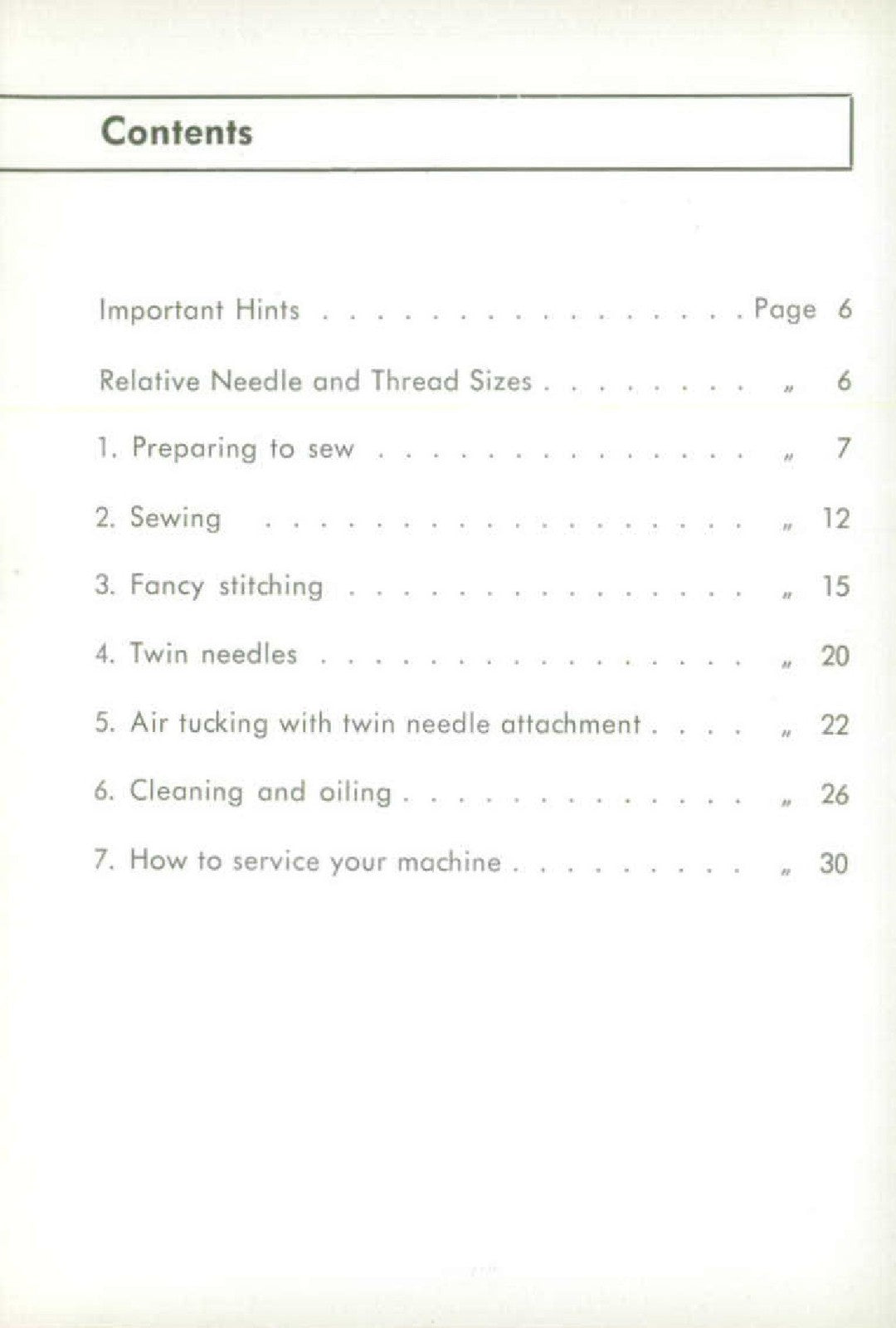 Contents

Important Hints Page 6

Relative Needle and Thread Sizes " 6

1. Preparing to sew " 7

2. Sewing " 12

3. Fancy stitching " 15

4. Twin needles " 20

5. Air tucking with twin needle attachment " 22

6. Cleaning and oiling " 26

7. How to service your machine " 30